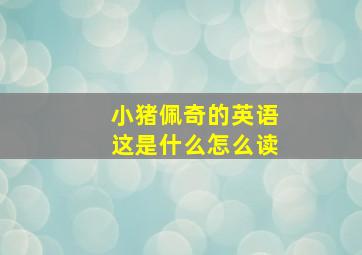 小猪佩奇的英语
这是什么怎么读